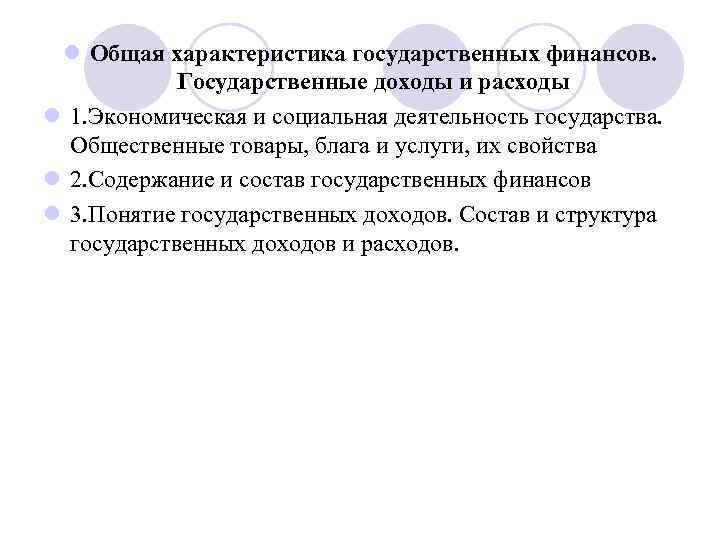 Общая характеристика государственных финансов. Государственные доходы и расходы

1.Экономическая и социальная деятельность государства. Общественные товары, блага и услуги, их свойства

2.Содержание и состав государственных финансов

3.Понятие государственных доходов. Состав и структура государственных доходов и расходов.